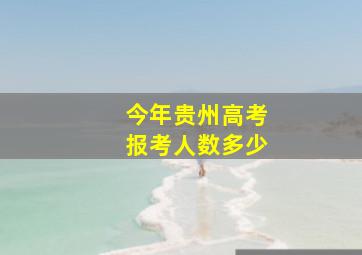 今年贵州高考
报考人数多少